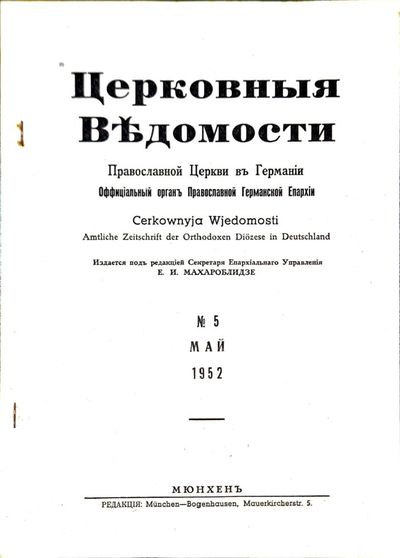 Церковныя Вѣдомости

Православной Церкви въ Германіи
Оффиціальный органъ Православной Германской Епархіи

Cerkownyja Wjedomosti
Amtliche Zeitschrift der Orthodoxen Diözese in Deutschland

Издается подъ редакціей Секретаря Епархіальнаго Управленія
Е. И. МАХАРОБЛИДЗЕ

№ 5
МАЙ
1952

МЮНХЕНЪ

РЕДАКЦІЯ: München—Bogenhausen, Mauerkircherstr. 5.